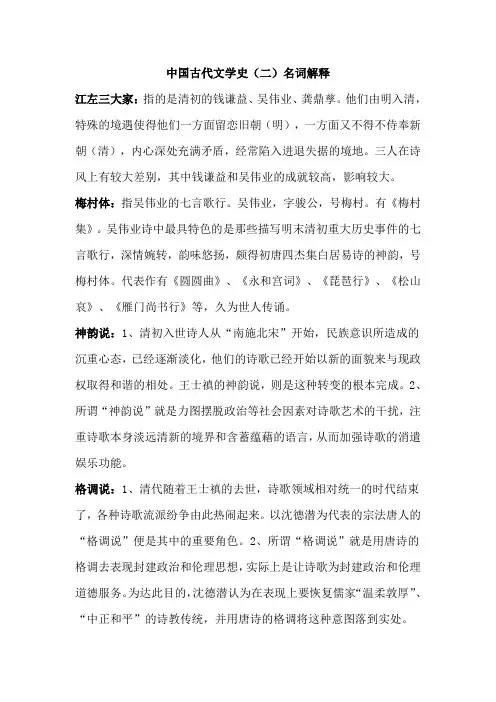 中国古代文学史（二）名词解释

江左三大家：指的是清初的钱谦益、吴伟业、龚鼎孳。他们由明入清，特殊的境遇使得他们一方面留恋旧朝（明），一方面又不得不侍奉新朝（清），内心深处充满矛盾，经常陷入进退失据的境地。三人在诗风上有较大差别，其中钱谦益和吴伟业的成就较高，影响较大。

梅村体：指吴伟业的七言歌行。吴伟业，字骏公，号梅村。有《梅村集》。吴伟业诗中最具特色的是那些描写明末清初重大历史事件的七言歌行，深情婉转，韵味悠扬，颇得初唐四杰集白居易诗的神韵，号梅村体。代表作有《圆圆曲》、《永和宫词》、《琵琶行》、《松山哀》、《雁门尚书行》等，久为世人传诵。

神韵说：1、清初入世诗人从“南施北宋”开始，民族意识所造成的沉重心态，已经逐渐淡化，他们的诗歌已经开始以新的面貌来与现政权取得和谐的相处。王士禛的神韵说，则是这种转变的根本完成。2、所谓“神韵说”就是力图摆脱政治等社会因素对诗歌艺术的干扰，注重诗歌本身淡远清新的境界和含蓄蕴藉的语言，从而加强诗歌的消遣娱乐功能。

格调说：1、清代随着王士禛的去世，诗歌领域相对统一的时代结束了，各种诗歌流派纷争由此热闹起来。以沈德潜为代表的宗法唐人的“格调说”便是其中的重要角色。2、所谓“格调说”就是用唐诗的格调去表现封建政治和伦理思想，实际上是让诗歌为封建政治和伦理道德服务。为达此目的，沈德潜认为在表现上要恢复儒家“温柔敦厚”、“中正和平”的诗教传统，并用唐诗的格调将这种意图落到实处。